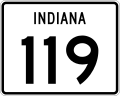 INDIANA
119